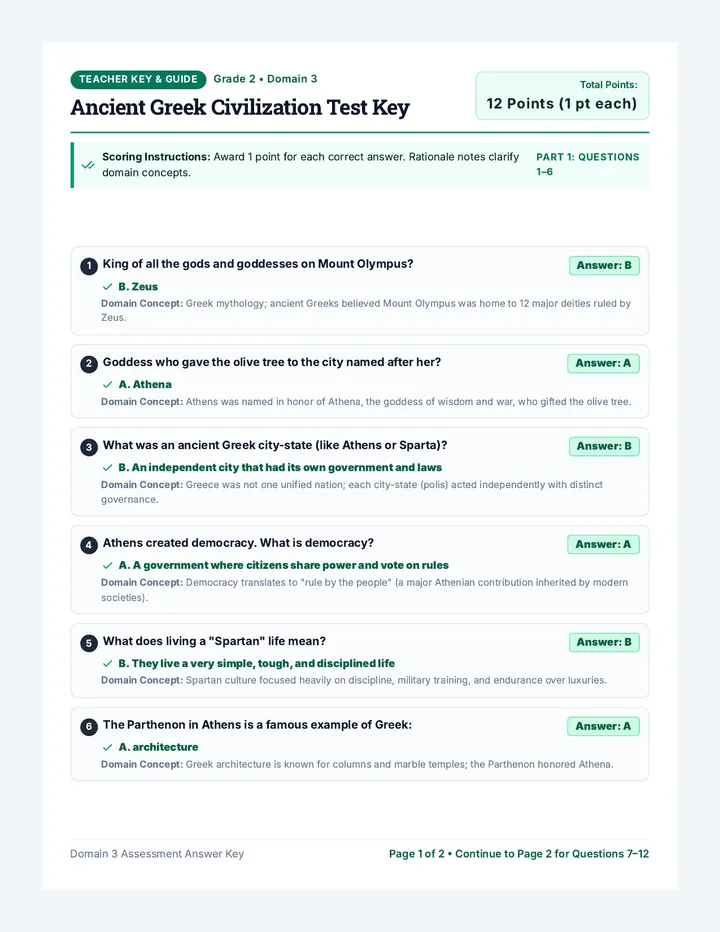 TEACHER KEY & GUIDE Grade 2 • Domain 3

Ancient Greek Civilization Test Key

Total Points:
12 Points (1 pt each)

Scoring Instructions: Award 1 point for each correct answer. Rationale notes clarify domain concepts.

PART 1: QUESTIONS 1–6

1 King of all the gods and goddesses on Mount Olympus?
Answer: B
B. Zeus
Domain Concept: Greek mythology; ancient Greeks believed Mount Olympus was home to 12 major deities ruled by Zeus.

2 Goddess who gave the olive tree to the city named after her?
Answer: A
A. Athena
Domain Concept: Athens was named in honor of Athena, the goddess of wisdom and war, who gifted the olive tree.

3 What was an ancient Greek city-state (like Athens or Sparta)?
Answer: B
B. An independent city that had its own government and laws
Domain Concept: Greece was not one unified nation; each city-state (polis) acted independently with distinct governance.

4 Athens created democracy. What is democracy?
Answer: A
A. A government where citizens share power and vote on rules
Domain Concept: Democracy translates to "rule by the people" (a major Athenian contribution inherited by modern societies).

5 What does living a "Spartan" life mean?
Answer: B
B. They live a very simple, tough, and disciplined life
Domain Concept: Spartan culture focused heavily on discipline, military training, and endurance over luxuries.

6 The Parthenon in Athens is a famous example of Greek:
Answer: A
A. architecture
Domain Concept: Greek architecture is known for columns and marble temples; the Parthenon honored Athena.

Domain 3 Assessment Answer Key

Page 1 of 2 • Continue to Page 2 for Questions 7–12